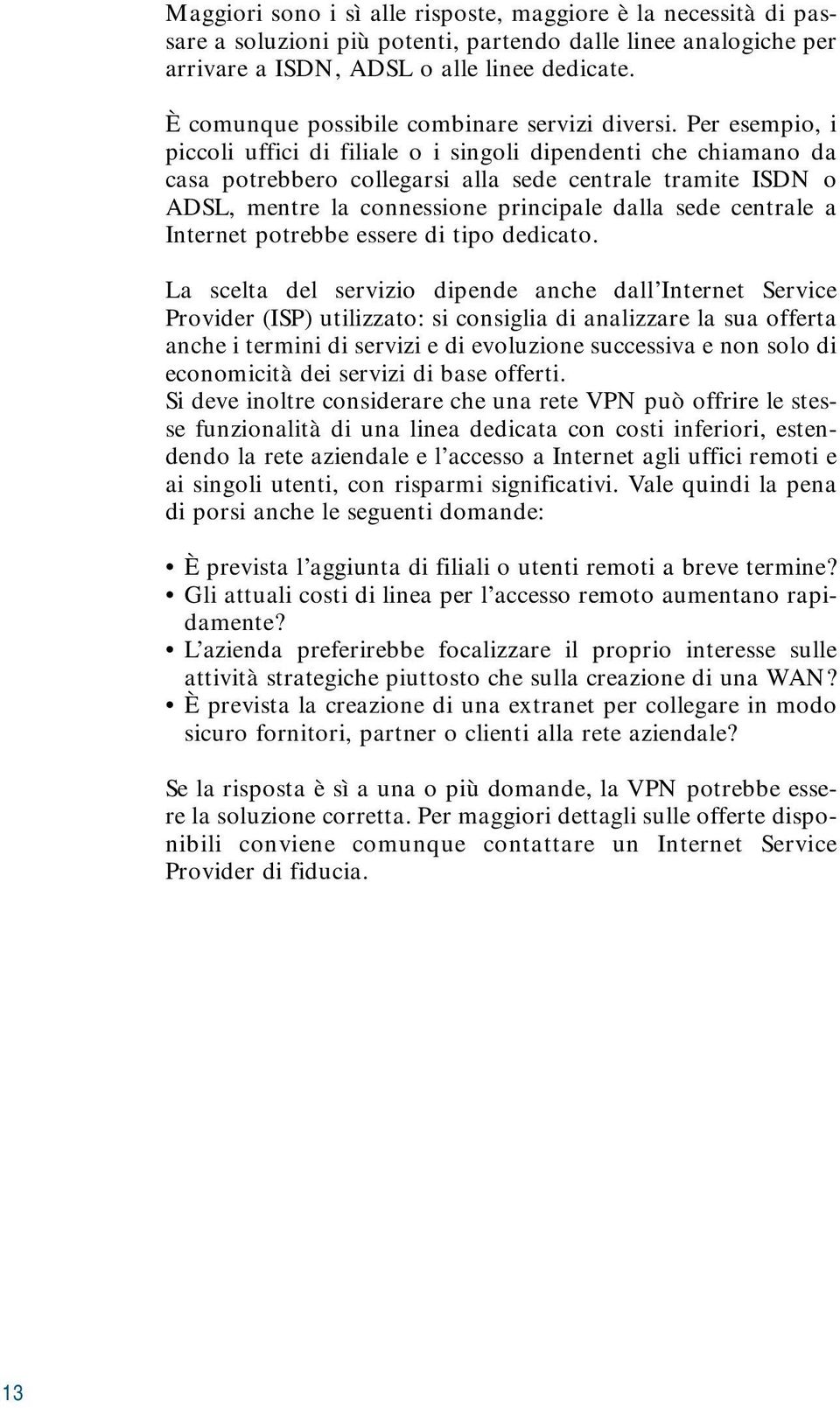 Maggiori sono i sì alle risposte, maggiore è la necessità di passare a soluzioni più potenti, partendo dalle linee analogiche per arrivare a ISDN, ADSL o alle linee dedicate.

È comunque possibile combinare servizi diversi. Per esempio, i piccoli uffici di filiale o i singoli dipendenti che chiamano da casa potrebbero collegarsi alla sede centrale tramite ISDN o ADSL, mentre la connessione principale dalla sede centrale a Internet potrebbe essere di tipo dedicato.

La scelta del servizio dipende anche dall'Internet Service Provider (ISP) utilizzato: si consiglia di analizzare la sua offerta anche i termini di servizi e di evoluzione successiva e non solo di economicità dei servizi di base offerti.
Si deve inoltre considerare che una rete VPN può offrire le stesse funzionalità di una linea dedicata con costi inferiori, estendendo la rete aziendale e l'accesso a Internet agli uffici remoti e ai singoli utenti, con risparmi significativi. Vale quindi la pena di porsi anche le seguenti domande:

• È prevista l'aggiunta di filiali o utenti remoti a breve termine?
• Gli attuali costi di linea per l'accesso remoto aumentano rapidamente?
• L'azienda preferirebbe focalizzare il proprio interesse sulle attività strategiche piuttosto che sulla creazione di una WAN?
• È prevista la creazione di una extranet per collegare in modo sicuro fornitori, partner o clienti alla rete aziendale?

Se la risposta è sì a una o più domande, la VPN potrebbe essere la soluzione corretta. Per maggiori dettagli sulle offerte disponibili conviene comunque contattare un Internet Service Provider di fiducia.

13